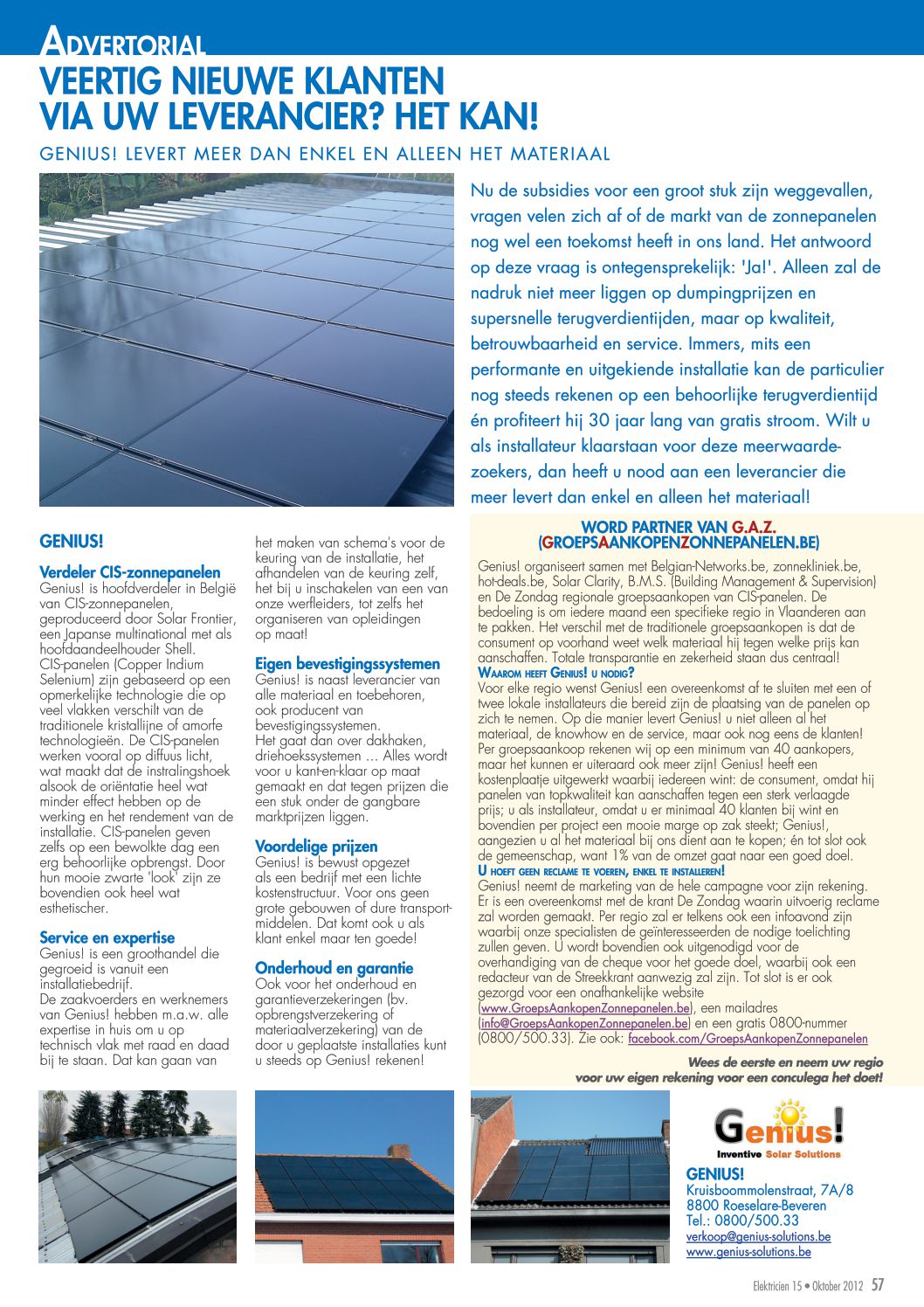 ADVERTORIAL

VEERTIG NIEUWE KLANTEN VIA UW LEVERANCIER? HET KAN!

GENIUS! LEVERT MEER DAN ENKEL EN ALLEEN HET MATERIAAL

Nu de subsidies voor een groot stuk zijn weggevallen, vragen velen zich af of de markt van de zonnepanelen nog wel een toekomst heeft in ons land. Het antwoord op deze vraag is ontegensprekelijk: 'Ja!'. Alleen zal de nadruk niet meer liggen op dumpingprijzen en supersnelle terugverdientijden, maar op kwaliteit, betrouwbaarheid en service. Immers, mits een performante en uitgekiende installatie kan de particulier nog steeds rekenen op een behoorlijke terugverdientijd én profiteert hij 30 jaar lang van gratis stroom. Wilt u als installateur klaarstaan voor deze meerwaardezoekers, dan heeft u nood aan een leverancier die meer levert dan enkel en alleen het materiaal!

GENIUS!

Verdeler CIS-zonnepanelen
Genius! is hoofdverdeler in België van CIS-zonnepanelen, geproduceerd door Solar Frontier, een Japanse multinational met als hoofdaandeelhouder Shell. CIS-panelen (Copper Indium Selenium) zijn gebaseerd op een opmerkelijke technologie die op veel vlakken verschilt van de traditionele kristallijne of amorfe technologieën. De CIS-panelen werken vooral op diffuus licht, wat maakt dat de instralingshoek alsook de oriëntatie heel wat minder effect hebben op de werking en het rendement van de installatie. CIS-panelen geven zelfs op een bewolkte dag een erg behoorlijke opbrengst. Door hun mooie zwarte 'look' zijn ze bovendien ook heel wat esthetischer.

Service en expertise
Genius! is een groothandel die gegroeid is vanuit een installatiebedrijf.
De zaakvoerders en werknemers van Genius! hebben m.a.w. alle expertise in huis om u op technisch vlak met raad en daad bij te staan. Dat kan gaan van het maken van schema's voor de keuring van de installatie, het afhandelen van de keuring zelf, het bij u inschakelen van een van onze werfleiders, tot zelfs het organiseren van opleidingen op maat!

Eigen bevestigingssystemen
Genius! is naast leverancier van alle materiaal en toebehoren, ook producent van bevestigingssystemen.
Het gaat dan over dakhaken, driehoekssystemen ... Alles wordt voor u kant-en-klaar op maat gemaakt en dat tegen prijzen die een stuk onder de gangbare marktprijzen liggen.

Voordelige prijzen
Genius! is bewust opgezet als een bedrijf met een lichte kostenstructuur. Voor ons geen grote gebouwen of dure transportmiddelen. Dat komt ook u als klant enkel maar ten goede!

Onderhoud en garantie
Ook voor het onderhoud en garantieverzekeringen (bv. opbrengstverzekering of materiaalverzekering) van de door u geplaatste installaties kunt u steeds op Genius! rekenen!

WORD PARTNER VAN G.A.Z.
(GROEPSAANKOPENZONNEPANELEN.BE)

Genius! organiseert samen met Belgian-Networks.be, zonnekliniek.be, hot-deals.be, Solar Clarity, B.M.S. (Building Management & Supervision) en De Zondag regionale groepsaankopen van CIS-panelen. De bedoeling is om iedere maand een specifieke regio in Vlaanderen aan te pakken. Het verschil met de traditionele groepsaankopen is dat de consument op voorhand weet welk materiaal hij tegen welke prijs kan aanschaffen. Totale transparantie en zekerheid staan dus centraal!
WAAROM HEEFT GENIUS! U NODIG?
Voor elke regio wenst Genius! een overeenkomst af te sluiten met een of twee lokale installateurs die bereid zijn de plaatsing van de panelen op zich te nemen. Op die manier levert Genius! u niet alleen al het materiaal, de knowhow en de service, maar ook nog eens de klanten! Per groepsaankoop rekenen wij op een minimum van 40 aankopers, maar het kunnen er uiteraard ook meer zijn! Genius! heeft een kostenplaatje uitgewerkt waarbij iedereen wint: de consument, omdat hij panelen van topkwaliteit kan aanschaffen tegen een sterk verlaagde prijs; u als installateur, omdat u er minimaal 40 klanten bij wint en bovendien per project een mooie marge op zak steekt; Genius!, aangezien u al het materiaal bij ons dient aan te kopen; én tot slot ook de gemeenschap, want 1% van de omzet gaat naar een goed doel.
U HOEFT GEEN RECLAME TE VOEREN, ENKEL TE INSTALLEREN!
Genius! neemt de marketing van de hele campagne voor zijn rekening. Er is een overeenkomst met de krant De Zondag waarin uitvoerig reclame zal worden gemaakt. Per regio zal er telkens ook een infoavond zijn waarbij onze specialisten de geïnteresseerden de nodige toelichting zullen geven. U wordt bovendien ook uitgenodigd voor de overhandiging van de cheque voor het goede doel, waarbij ook een redacteur van de Streekkrant aanwezig zal zijn. Tot slot is er ook gezorgd voor een onafhankelijke website (www.GroepsAankopenZonnepanelen.be), een mailadres (info@GroepsAankopenZonnepanelen.be) en een gratis 0800-nummer (0800/500.33). Zie ook: facebook.com/GroepsAankopenZonnepanelen

Wees de eerste en neem uw regio voor uw eigen rekening voor een conculega het doet!

Genius!
Inventive Solar Solutions

GENIUS!
Kruisboommolenstraat, 7A/8
8800 Roeselare-Beveren
Tel.: 0800/500.33
verkoop@genius-solutions.be
www.genius-solutions.be

Elektricien 15 • Oktober 2012 57